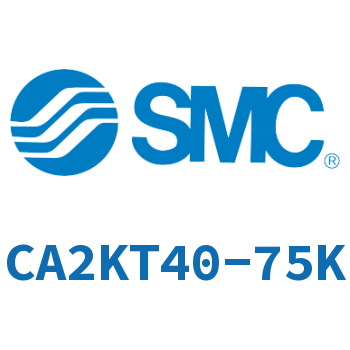 SMC®

CA2KT40-75K